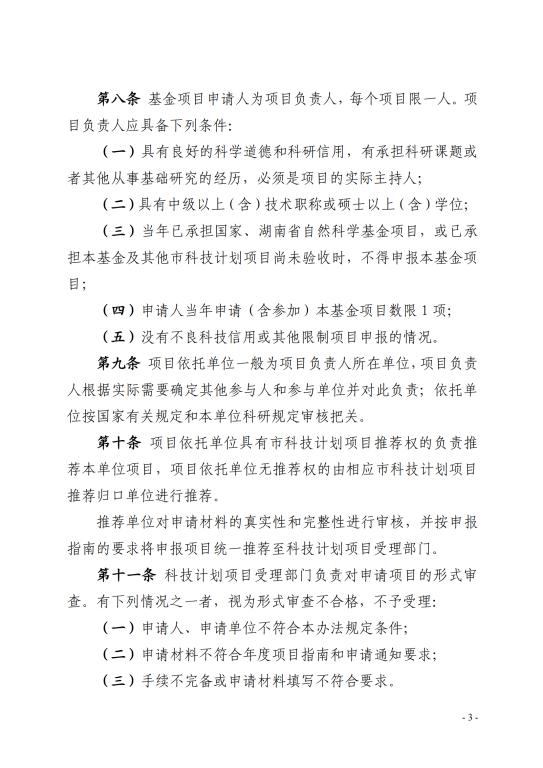 第八条 基金项目申请人为项目负责人，每个项目限一人。项目负责人应具备下列条件：

（一）具有良好的科学道德和科研信用，有承担科研课题或者其他从事基础研究的经历，必须是项目的实际主持人；

（二）具有中级以上（含）技术职称或硕士以上（含）学位；

（三）当年已承担国家、湖南省自然科学基金项目，或已承担本基金及其他市科技计划项目尚未验收时，不得申报本基金项目；

（四）申请人当年申请（含参加）本基金项目数限 1 项；

（五）没有不良科技信用或其他限制项目申报的情况。

第九条 项目依托单位一般为项目负责人所在单位，项目负责人根据实际需要确定其他参与人和参与单位并对此负责；依托单位按国家有关规定和本单位科研规定审核把关。

第十条 项目依托单位具有市科技计划项目推荐权的负责推荐本单位项目，项目依托单位无推荐权的由相应市科技计划项目推荐归口单位进行推荐。

推荐单位对申请材料的真实性和完整性进行审核，并按申报指南的要求将申报项目统一推荐至科技计划项目受理部门。

第十一条 科技计划项目受理部门负责对申请项目的形式审查。有下列情况之一者，视为形式审查不合格，不予受理：

（一）申请人、申请单位不符合本办法规定条件；

（二）申请材料不符合年度项目指南和申请通知要求；

（三）手续不完备或申请材料填写不符合要求。

- 3 -